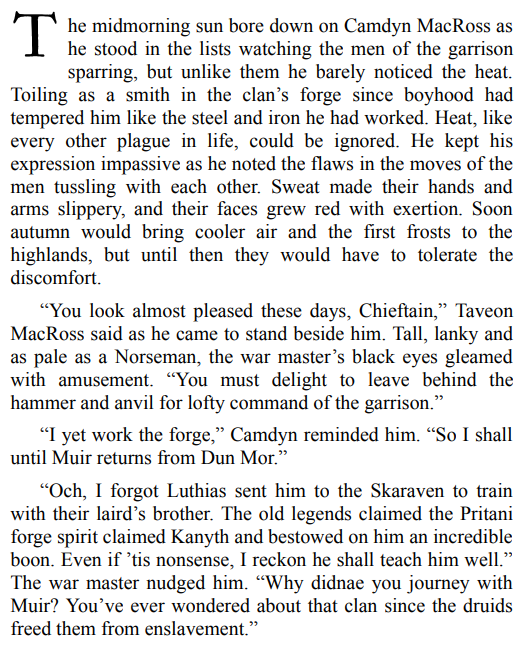 The midmorning sun bore down on Camdyn MacRoss as he stood in the lists watching the men of the garrison sparring, but unlike them he barely noticed the heat. Toiling as a smith in the clan's forge since boyhood had tempered him like the steel and iron he had worked. Heat, like every other plague in life, could be ignored. He kept his expression impassive as he noted the flaws in the moves of the men tussling with each other. Sweat made their hands and arms slippery, and their faces grew red with exertion. Soon autumn would bring cooler air and the first frosts to the highlands, but until then they would have to tolerate the discomfort.

"You look almost pleased these days, Chieftain," Taveon MacRoss said as he came to stand beside him. Tall, lanky and as pale as a Norseman, the war master's black eyes gleamed with amusement. "You must delight to leave behind the hammer and anvil for lofty command of the garrison."

"I yet work the forge," Camdyn reminded him. "So I shall until Muir returns from Dun Mor."

"Och, I forgot Luthias sent him to the Skaraven to train with their laird's brother. The old legends claimed the Pritani forge spirit claimed Kanyth and bestowed on him an incredible boon. Even if 'tis nonsense, I reckon he shall teach him well." The war master nudged him. "Why didnae you journey with Muir? You've ever wondered about that clan since the druids freed them from enslavement."